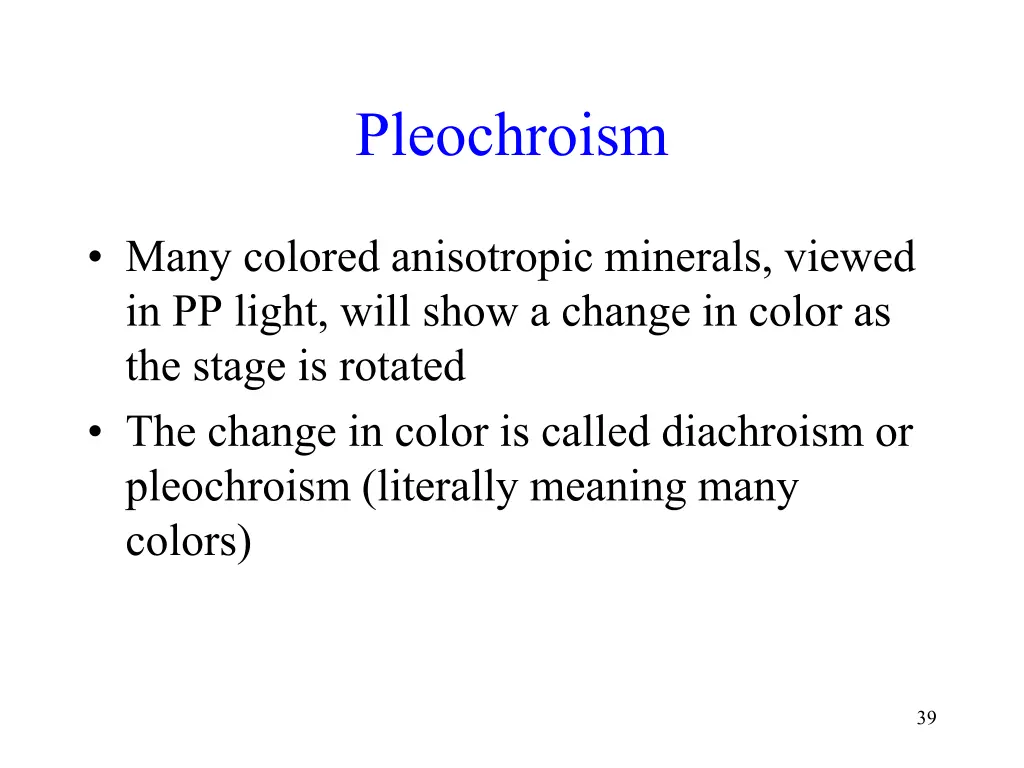 Pleochroism

• Many colored anisotropic minerals, viewed in PP light, will show a change in color as the stage is rotated
• The change in color is called diachroism or pleochroism (literally meaning many colors)

39